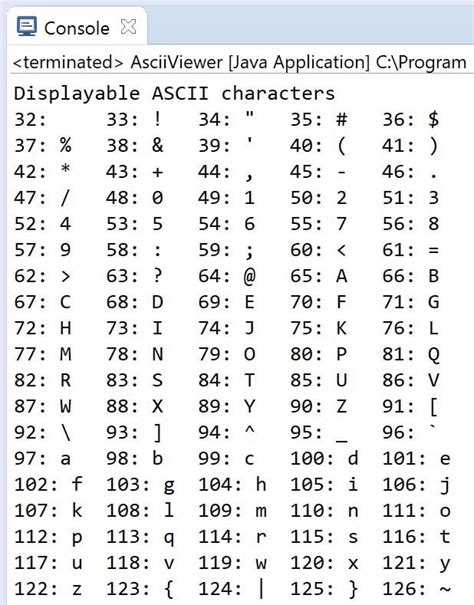 Console

<terminated> AsciiViewer [Java Application] C:\Program

Displayable ASCII characters
32:      33: !    34: "    35: #    36: $
37: %    38: &    39: '    40: (    41: )
42: *    43: +    44: ,    45: -    46: .
47: /    48: 0    49: 1    50: 2    51: 3
52: 4    53: 5    54: 6    55: 7    56: 8
57: 9    58: :    59: ;    60: <    61: =
62: >    63: ?    64: @    65: A    66: B
67: C    68: D    69: E    70: F    71: G
72: H    73: I    74: J    75: K    76: L
77: M    78: N    79: O    80: P    81: Q
82: R    83: S    84: T    85: U    86: V
87: W    88: X    89: Y    90: Z    91: [
92: \    93: ]    94: ^    95: _    96: `
97: a    98: b    99: c    100: d   101: e
102: f   103: g   104: h   105: i   106: j
107: k   108: l   109: m   110: n   111: o
112: p   113: q   114: r   115: s   116: t
117: u   118: v   119: w   120: x   121: y
122: z   123: {   124: |   125: }   126: ~